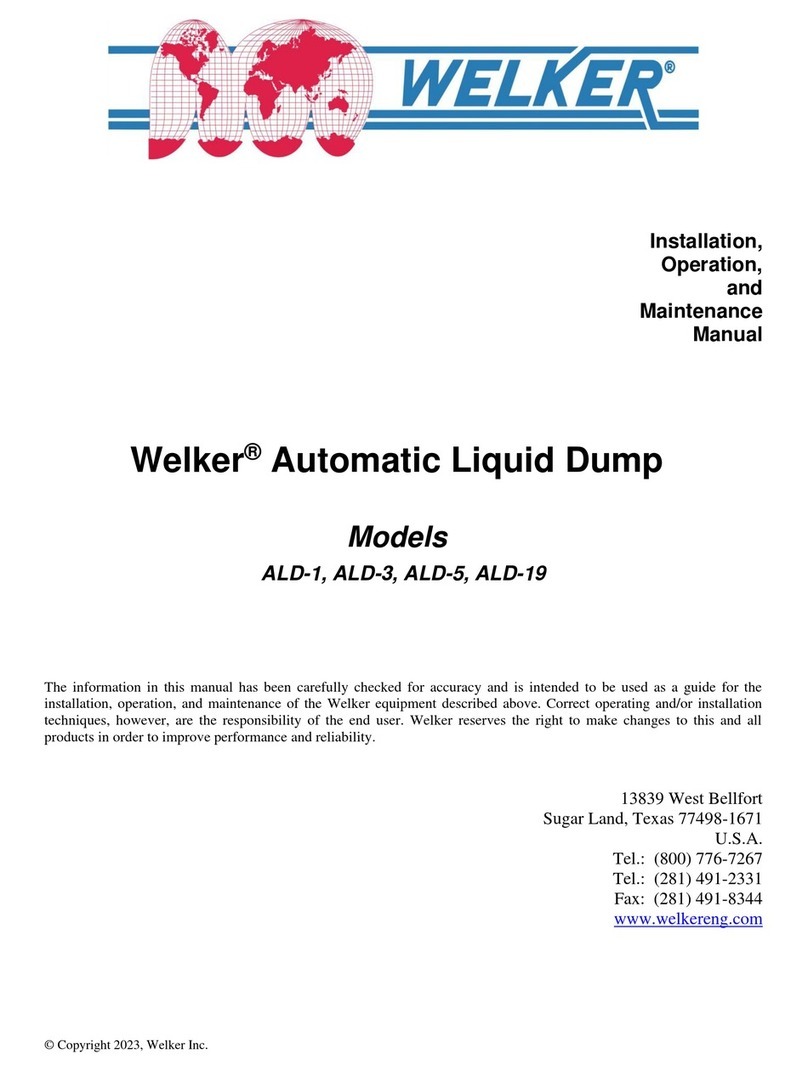 WELKER®

Installation,
Operation,
and
Maintenance
Manual

Welker® Automatic Liquid Dump

Models

ALD-1, ALD-3, ALD-5, ALD-19

The information in this manual has been carefully checked for accuracy and is intended to be used as a guide for the installation, operation, and maintenance of the Welker equipment described above. Correct operating and/or installation techniques, however, are the responsibility of the end user. Welker reserves the right to make changes to this and all products in order to improve performance and reliability.

13839 West Bellfort
Sugar Land, Texas 77498-1671
U.S.A.
Tel.: (800) 776-7267
Tel.: (281) 491-2331
Fax: (281) 491-8344
www.welkereng.com

© Copyright 2023, Welker Inc.